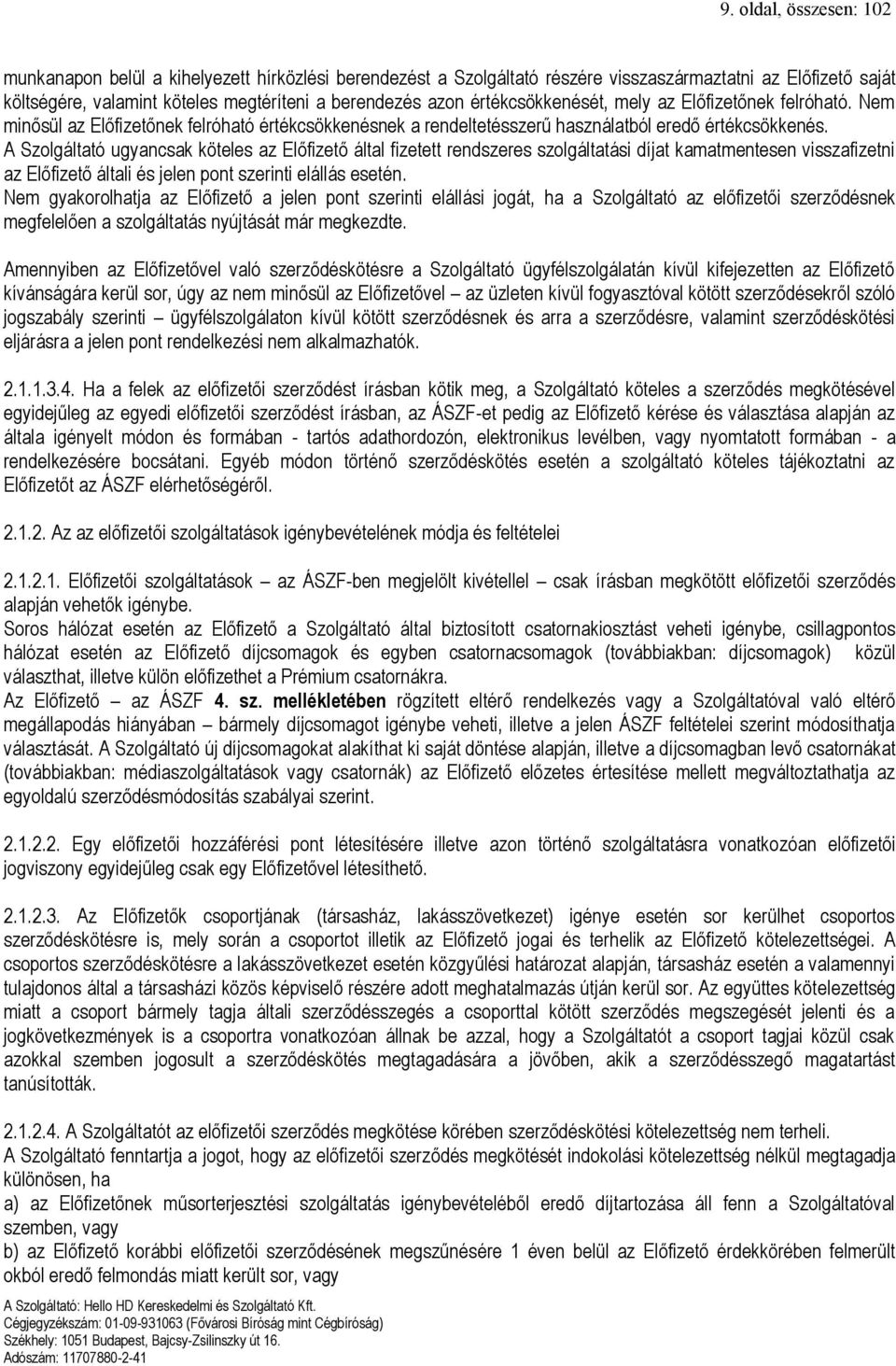 9. oldal, összesen: 102

munkanapon belül a kihelyezett hírközlési berendezést a Szolgáltató részére visszaszármaztatni az Előfizető saját költségére, valamint köteles megtéríteni a berendezés azon értékcsökkenését, mely az Előfizetőnek felróható. Nem minősül az Előfizetőnek felróható értékcsökkenésnek a rendeltetésszerű használatból eredő értékcsökkenés.
A Szolgáltató ugyancsak köteles az Előfizető által fizetett rendszeres szolgáltatási díjat kamatmentesen visszafizetni az Előfizető általi és jelen pont szerinti elállás esetén.
Nem gyakorolhatja az Előfizető a jelen pont szerinti elállási jogát, ha a Szolgáltató az előfizetői szerződésnek megfelelően a szolgáltatás nyújtását már megkezdte.

Amennyiben az Előfizetővel való szerződéskötésre a Szolgáltató ügyfélszolgálatán kívül kifejezetten az Előfizető kívánságára kerül sor, úgy az nem minősül az Előfizetővel – az üzleten kívül fogyasztóval kötött szerződésekről szóló jogszabály szerinti – ügyfélszolgálaton kívül kötött szerződésnek és arra a szerződésre, valamint szerződéskötési eljárásra a jelen pont rendelkezési nem alkalmazhatók.

2.1.1.3.4. Ha a felek az előfizetői szerződést írásban kötik meg, a Szolgáltató köteles a szerződés megkötésével egyidejűleg az egyedi előfizetői szerződést írásban, az ÁSZF-et pedig az Előfizető kérése és választása alapján az általa igényelt módon és formában - tartós adathordozón, elektronikus levélben, vagy nyomtatott formában - a rendelkezésére bocsátani. Egyéb módon történő szerződéskötés esetén a szolgáltató köteles tájékoztatni az Előfizetőt az ÁSZF elérhetőségéről.

2.1.2. Az az előfizetői szolgáltatások igénybevételének módja és feltételei

2.1.2.1. Előfizetői szolgáltatások – az ÁSZF-ben megjelölt kivétellel – csak írásban megkötött előfizetői szerződés alapján vehetők igénybe.
Soros hálózat esetén az Előfizető a Szolgáltató által biztosított csatornakiosztást veheti igénybe, csillagpontos hálózat esetén az Előfizető díjcsomagok és egyben csatornacsomagok (továbbiakban: díjcsomagok) közül választhat, illetve külön előfizethet a Prémium csatornákra.
Az Előfizető – az ÁSZF 4. sz. mellékletében rögzített eltérő rendelkezés vagy a Szolgáltatóval való eltérő megállapodás hiányában – bármely díjcsomagot igénybe veheti, illetve a jelen ÁSZF feltételei szerint módosíthatja választását. A Szolgáltató új díjcsomagokat alakíthat ki saját döntése alapján, illetve a díjcsomagban levő csatornákat (továbbiakban: médiaszolgáltatások vagy csatornák) az Előfizető előzetes értesítése mellett megváltoztathatja az egyoldalú szerződésmódosítás szabályai szerint.

2.1.2.2. Egy előfizetői hozzáférési pont létesítésére illetve azon történő szolgáltatásra vonatkozóan előfizetői jogviszony egyidejűleg csak egy Előfizetővel létesíthető.

2.1.2.3. Az Előfizetők csoportjának (társasház, lakásszövetkezet) igénye esetén sor kerülhet csoportos szerződéskötésre is, mely során a csoportot illetik az Előfizető jogai és terhelik az Előfizető kötelezettségei. A csoportos szerződéskötésre a lakásszövetkezet esetén közgyűlési határozat alapján, társasház esetén a valamennyi tulajdonos által a társasházi közös képviselő részére adott meghatalmazás útján kerül sor. Az együttes kötelezettség miatt a csoport bármely tagja általi szerződésszegés a csoporttal kötött szerződés megszegését jelenti és a jogkövetkezmények is a csoportra vonatkozóan állnak be azzal, hogy a Szolgáltató a csoport tagjai közül csak azokkal szemben jogosult a szerződéskötés megtagadására a jövőben, akik a szerződésszegő magatartást tanúsították.

2.1.2.4. A Szolgáltatót az előfizetői szerződés megkötése körében szerződéskötési kötelezettség nem terheli.
A Szolgáltató fenntartja a jogot, hogy az előfizetői szerződés megkötését indokolási kötelezettség nélkül megtagadja különösen, ha
a) az Előfizetőnek műsorterjesztési szolgáltatás igénybevételéből eredő díjtartozása áll fenn a Szolgáltatóval szemben, vagy
b) az Előfizető korábbi előfizetői szerződésének megszűnésére 1 éven belül az Előfizető érdekkörében felmerült okból eredő felmondás miatt került sor, vagy

A Szolgáltató: Hello HD Kereskedelmi és Szolgáltató Kft.
Cégjegyzékszám: 01-09-931063 (Fővárosi Bíróság mint Cégbíróság)
Székhely: 1051 Budapest, Bajcsy-Zsilinszky út 16.
Adószám: 11707880-2-41